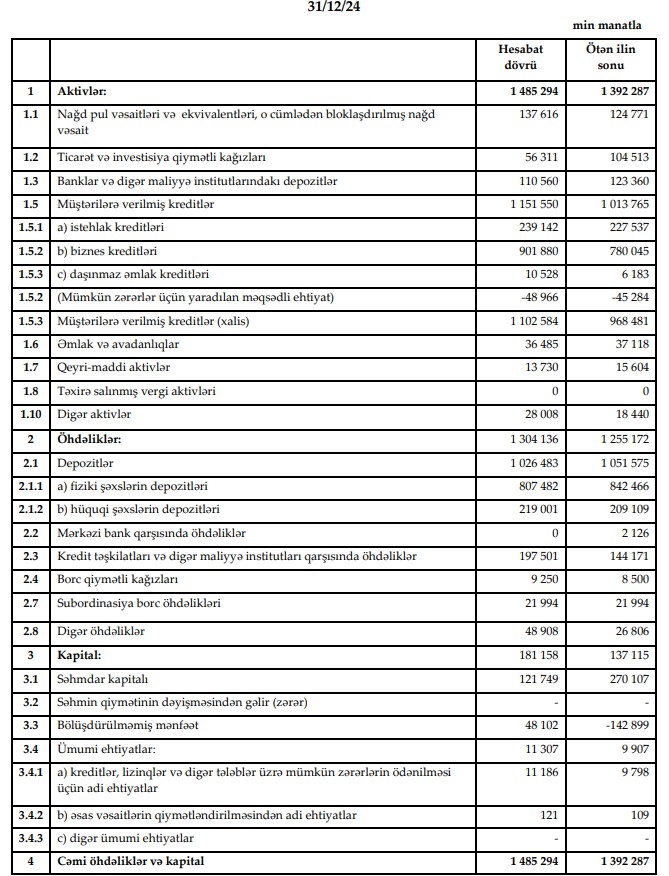 31/12/24

min manatla

| | | Hesabat dövrü | Ötən ilin sonu |
|---|---|---|---|
| 1 | Aktivlər: | 1 485 294 | 1 392 287 |
| 1.1 | Nağd pul vəsaitləri və ekvivalentləri, o cümlədən bloklaşdırılmış nağd vəsait | 137 616 | 124 771 |
| 1.2 | Ticarət və investisiya qiymətli kağızları | 56 311 | 104 513 |
| 1.3 | Banklar və digər maliyyə institutlarındakı depozitlər | 110 560 | 123 360 |
| 1.5 | Müştərilərə verilmiş kreditlər | 1 151 550 | 1 013 765 |
| 1.5.1 | a) istehlak kreditləri | 239 142 | 227 537 |
| 1.5.2 | b) biznes kreditləri | 901 880 | 780 045 |
| 1.5.3 | c) daşınmaz əmlak kreditləri | 10 528 | 6 183 |
| 1.5.2 | (Mümkün zərərlər üçün yaradılan məqsədli ehtiyat) | -48 966 | -45 284 |
| 1.5.3 | Müştərilərə verilmiş kreditlər (xalis) | 1 102 584 | 968 481 |
| 1.6 | Əmlak və avadanlıqlar | 36 485 | 37 118 |
| 1.7 | Qeyri-maddi aktivlər | 13 730 | 15 604 |
| 1.8 | Təxirə salınmış vergi aktivləri | 0 | 0 |
| 1.10 | Digər aktivlər | 28 008 | 18 440 |
| 2 | Öhdəliklər: | 1 304 136 | 1 255 172 |
| 2.1 | Depozitlər | 1 026 483 | 1 051 575 |
| 2.1.1 | a) fiziki şəxslərin depozitləri | 807 482 | 842 466 |
| 2.1.2 | b) hüquqi şəxslərin depozitləri | 219 001 | 209 109 |
| 2.2 | Mərkəzi bank qarşısında öhdəliklər | 0 | 2 126 |
| 2.3 | Kredit təşkilatları və digər maliyyə institutları qarşısında öhdəliklər | 197 501 | 144 171 |
| 2.4 | Borc qiymətli kağızları | 9 250 | 8 500 |
| 2.7 | Subordinasiya borc öhdəlikləri | 21 994 | 21 994 |
| 2.8 | Digər öhdəliklər | 48 908 | 26 806 |
| 3 | Kapital: | 181 158 | 137 115 |
| 3.1 | Səhmdar kapitalı | 121 749 | 270 107 |
| 3.2 | Səhmin qiymətinin dəyişməsindən gəlir (zərər) | - | - |
| 3.3 | Bölüşdürülməmiş mənfəət | 48 102 | -142 899 |
| 3.4 | Ümumi ehtiyatlar: | 11 307 | 9 907 |
| 3.4.1 | a) kreditlər, lizinqlər və digər tələblər üzrə mümkün zərərlərin ödənilməsi üçün adi ehtiyatlar | 11 186 | 9 798 |
| 3.4.2 | b) əsas vəsaitlərin qiymətləndirilməsindən adi ehtiyatlar | 121 | 109 |
| 3.4.3 | c) digər ümumi ehtiyatlar | - | - |
| 4 | Cəmi öhdəliklər və kapital | 1 485 294 | 1 392 287 |